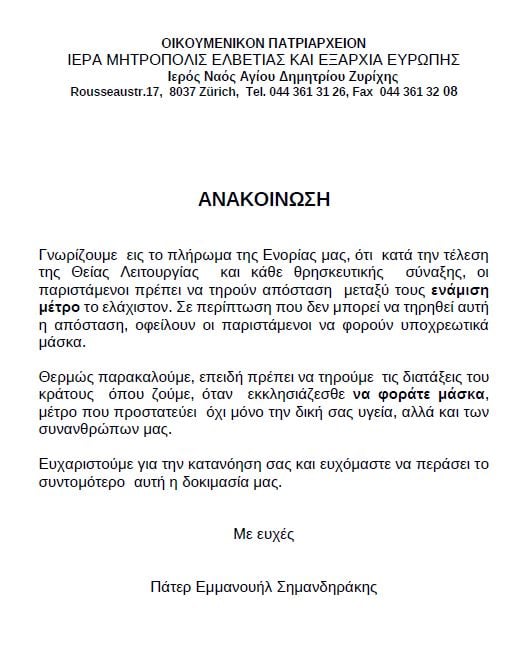 ΟΙΚΟΥΜΕΝΙΚΟΝ ΠΑΤΡΙΑΡΧΕΙΟΝ
ΙΕΡΑ ΜΗΤΡΟΠΟΛΙΣ ΕΛΒΕΤΙΑΣ ΚΑΙ ΕΞΑΡΧΙΑ ΕΥΡΩΠΗΣ
Ιερός Ναός Αγίου Δημητρίου Ζυρίχης
Rousseaustr.17, 8037 Zürich, Tel. 044 361 31 26, Fax 044 361 32 08

ΑΝΑΚΟΙΝΩΣΗ

Γνωρίζουμε εις το πλήρωμα της Ενορίας μας, ότι κατά την τέλεση της Θείας Λειτουργίας και κάθε θρησκευτικής σύναξης, οι παριστάμενοι πρέπει να τηρούν απόσταση μεταξύ τους ενάμιση μέτρο το ελάχιστον. Σε περίπτωση που δεν μπορεί να τηρηθεί αυτή η απόσταση, οφείλουν οι παριστάμενοι να φορούν υποχρεωτικά μάσκα.

Θερμώς παρακαλούμε, επειδή πρέπει να τηρούμε τις διατάξεις του κράτους όπου ζούμε, όταν εκκλησιάζεσθε να φοράτε μάσκα, μέτρο που προστατεύει όχι μόνο την δική σας υγεία, αλλά και των συνανθρώπων μας.

Ευχαριστούμε για την κατανόηση σας και ευχόμαστε να περάσει το συντομότερο αυτή η δοκιμασία μας.

Με ευχές

Πάτερ Εμμανουήλ Σημανδηράκης